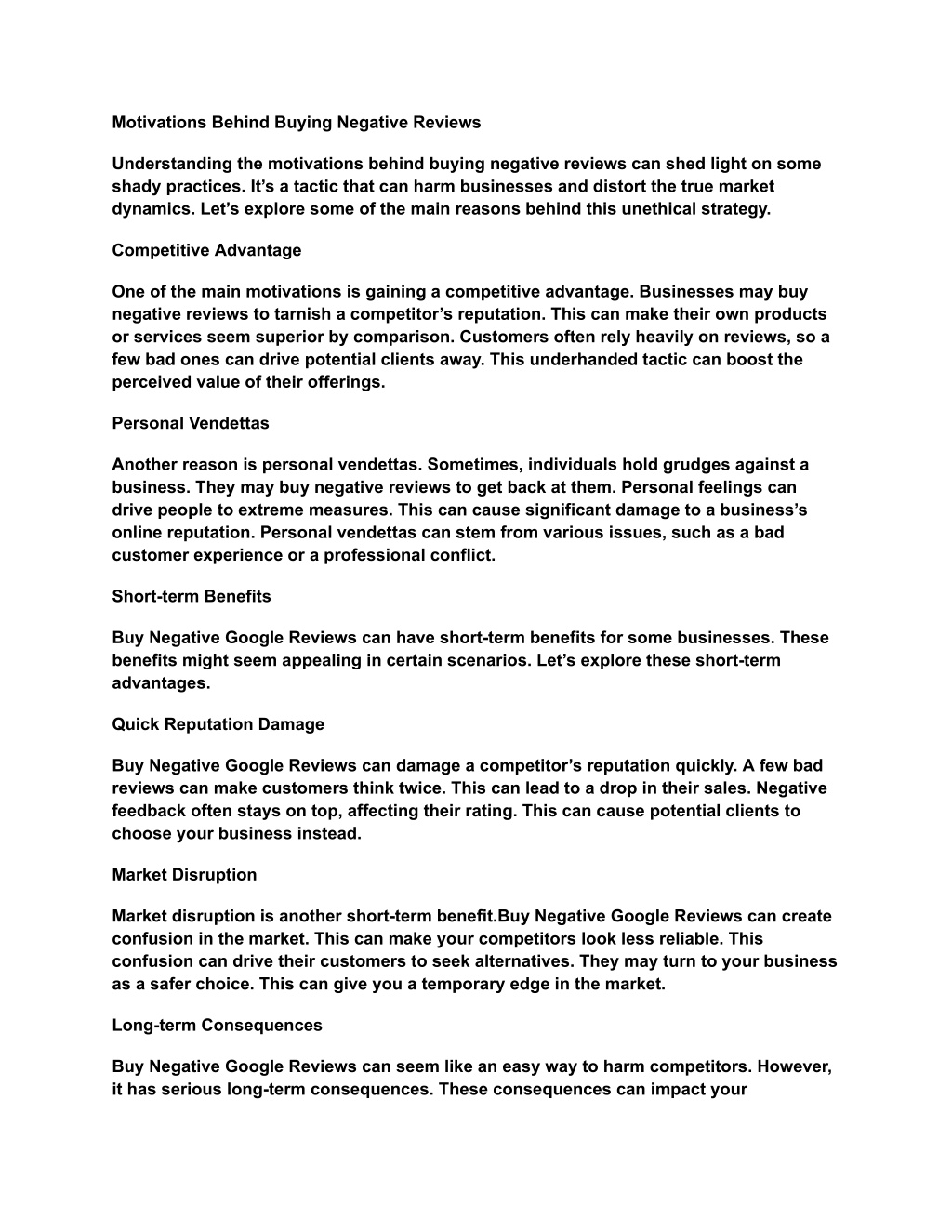 Motivations Behind Buying Negative Reviews

Understanding the motivations behind buying negative reviews can shed light on some shady practices. It’s a tactic that can harm businesses and distort the true market dynamics. Let’s explore some of the main reasons behind this unethical strategy.

Competitive Advantage

One of the main motivations is gaining a competitive advantage. Businesses may buy negative reviews to tarnish a competitor’s reputation. This can make their own products or services seem superior by comparison. Customers often rely heavily on reviews, so a few bad ones can drive potential clients away. This underhanded tactic can boost the perceived value of their offerings.

Personal Vendettas

Another reason is personal vendettas. Sometimes, individuals hold grudges against a business. They may buy negative reviews to get back at them. Personal feelings can drive people to extreme measures. This can cause significant damage to a business’s online reputation. Personal vendettas can stem from various issues, such as a bad customer experience or a professional conflict.

Short-term Benefits

Buy Negative Google Reviews can have short-term benefits for some businesses. These benefits might seem appealing in certain scenarios. Let’s explore these short-term advantages.

Quick Reputation Damage

Buy Negative Google Reviews can damage a competitor’s reputation quickly. A few bad reviews can make customers think twice. This can lead to a drop in their sales. Negative feedback often stays on top, affecting their rating. This can cause potential clients to choose your business instead.

Market Disruption

Market disruption is another short-term benefit.Buy Negative Google Reviews can create confusion in the market. This can make your competitors look less reliable. This confusion can drive their customers to seek alternatives. They may turn to your business as a safer choice. This can give you a temporary edge in the market.

Long-term Consequences

Buy Negative Google Reviews can seem like an easy way to harm competitors. However, it has serious long-term consequences. These consequences can impact your